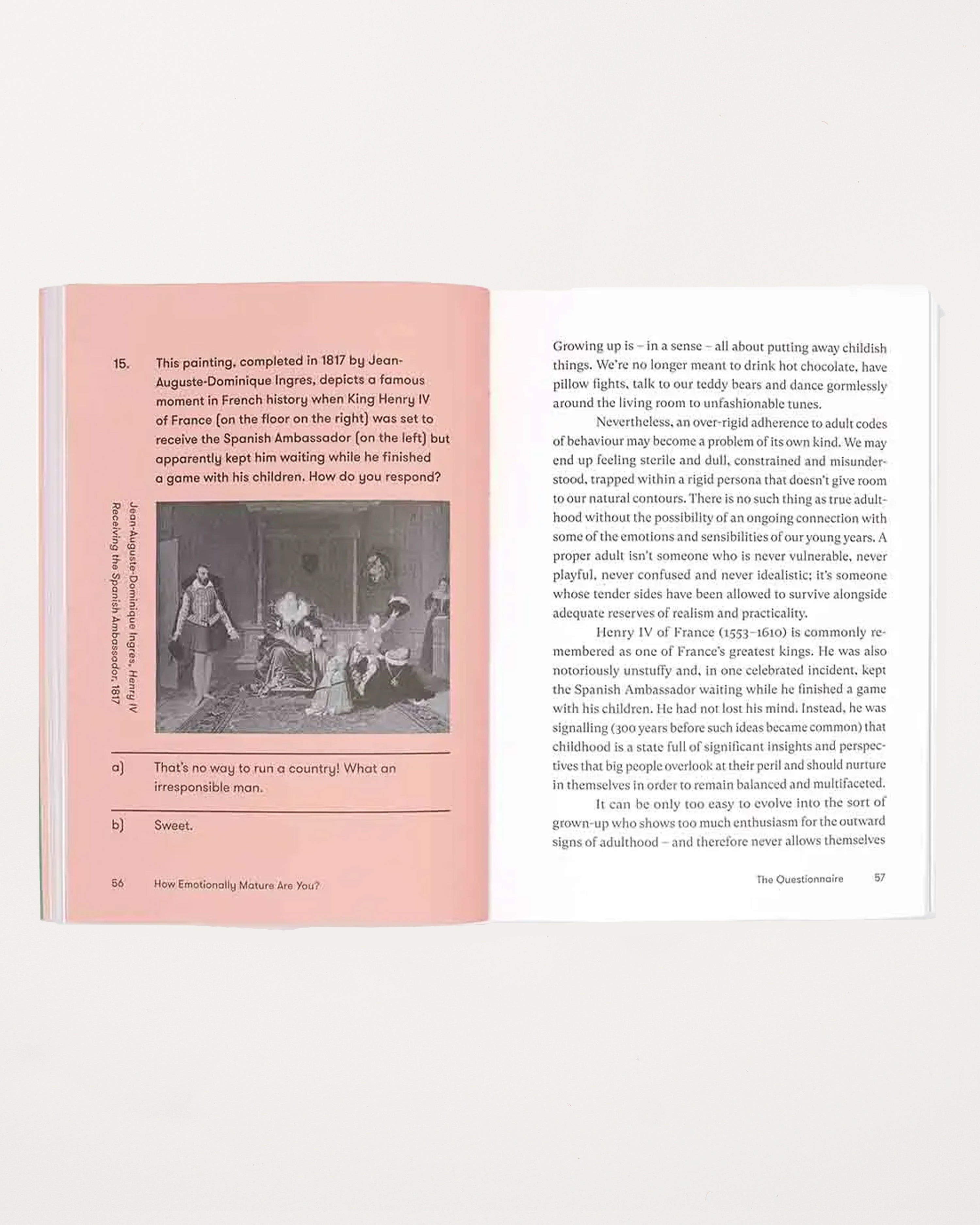 15. This painting, completed in 1817 by Jean-Auguste-Dominique Ingres, depicts a famous moment in French history when King Henry IV of France (on the floor on the right) was set to receive the Spanish Ambassador (on the left) but apparently kept him waiting while he finished a game with his children. How do you respond?

Jean-Auguste-Dominique Ingres, Henry IV Receiving the Spanish Ambassador, 1817

a) That's no way to run a country! What an irresponsible man.

b) Sweet.

56 How Emotionally Mature Are You?

Growing up is – in a sense – all about putting away childish things. We're no longer meant to drink hot chocolate, have pillow fights, talk to our teddy bears and dance gormlessly around the living room to unfashionable tunes.

Nevertheless, an over-rigid adherence to adult codes of behaviour may become a problem of its own kind. We may end up feeling sterile and dull, constrained and misunderstood, trapped within a rigid persona that doesn't give room to our natural contours. There is no such thing as true adulthood without the possibility of an ongoing connection with some of the emotions and sensibilities of our young years. A proper adult isn't someone who is never vulnerable, never playful, never confused and never idealistic; it's someone whose tender sides have been allowed to survive alongside adequate reserves of realism and practicality.

Henry IV of France (1553–1610) is commonly remembered as one of France's greatest kings. He was also notoriously unstuffy and, in one celebrated incident, kept the Spanish Ambassador waiting while he finished a game with his children. He had not lost his mind. Instead, he was signalling (300 years before such ideas became common) that childhood is a state full of significant insights and perspectives that big people overlook at their peril and should nurture in themselves in order to remain balanced and multifaceted.

It can be only too easy to evolve into the sort of grown-up who shows too much enthusiasm for the outward signs of adulthood – and therefore never allows themselves

The Questionnaire 57